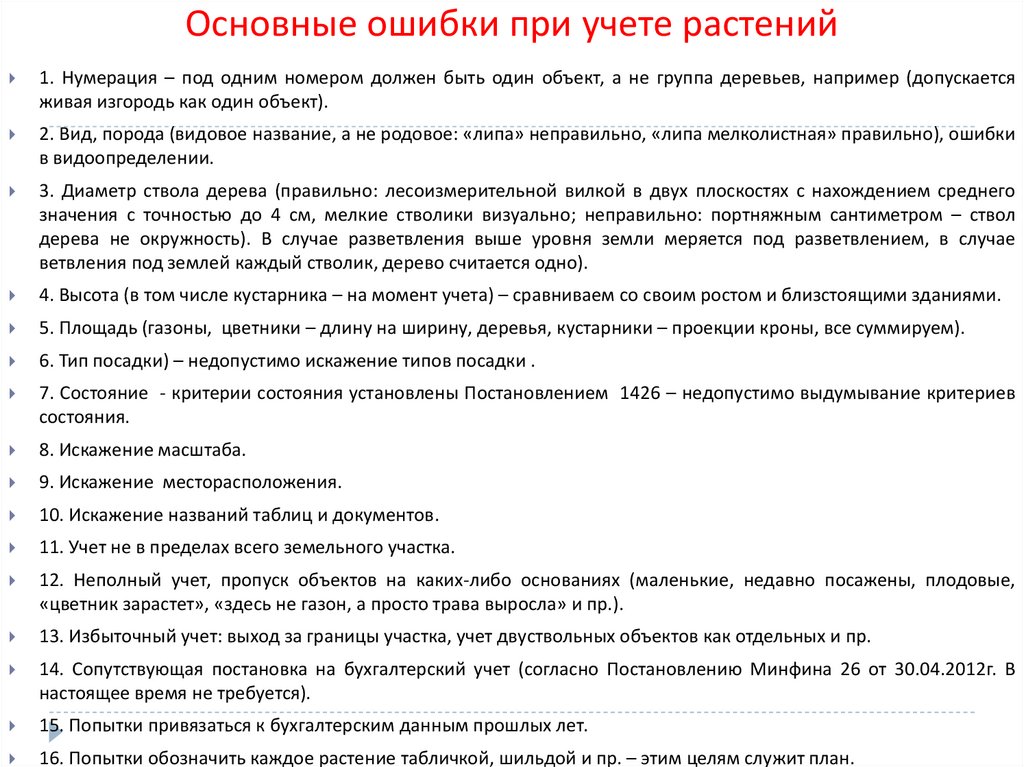 Основные ошибки при учете растений

1. Нумерация – под одним номером должен быть один объект, а не группа деревьев, например (допускается живая изгородь как один объект).

2. Вид, порода (видовое название, а не родовое: «липа» неправильно, «липа мелколистная» правильно), ошибки в видоопределении.

3. Диаметр ствола дерева (правильно: лесоизмерительной вилкой в двух плоскостях с нахождением среднего значения с точностью до 4 см, мелкие стволики визуально; неправильно: портняжным сантиметром – ствол дерева не окружность). В случае разветвления выше уровня земли меряется под разветвлением, в случае ветвления под землей каждый стволик, дерево считается одно).

4. Высота (в том числе кустарника – на момент учета) – сравниваем со своим ростом и близстоящими зданиями.

5. Площадь (газоны, цветники – длину на ширину, деревья, кустарники – проекции кроны, все суммируем).

6. Тип посадки) – недопустимо искажение типов посадки .

7. Состояние - критерии состояния установлены Постановлением 1426 – недопустимо выдумывание критериев состояния.

8. Искажение масштаба.

9. Искажение месторасположения.

10. Искажение названий таблиц и документов.

11. Учет не в пределах всего земельного участка.

12. Неполный учет, пропуск объектов на каких-либо основаниях (маленькие, недавно посажены, плодовые, «цветник зарастет», «здесь не газон, а просто трава выросла» и пр.).

13. Избыточный учет: выход за границы участка, учет двуствольных объектов как отдельных и пр.

14. Сопутствующая постановка на бухгалтерский учет (согласно Постановлению Минфина 26 от 30.04.2012г. В настоящее время не требуется).

15. Попытки привязаться к бухгалтерским данным прошлых лет.

16. Попытки обозначить каждое растение табличкой, шильдой и пр. – этим целям служит план.